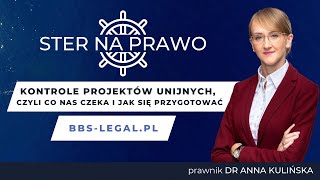 STER NA PRAWO

KONTROLE PROJEKTÓW UNIJNYCH, CZYLI CO NAS CZEKA I JAK SIĘ PRZYGOTOWAĆ

BBS-LEGAL.PL

prawnik DR ANNA KULIŃSKA